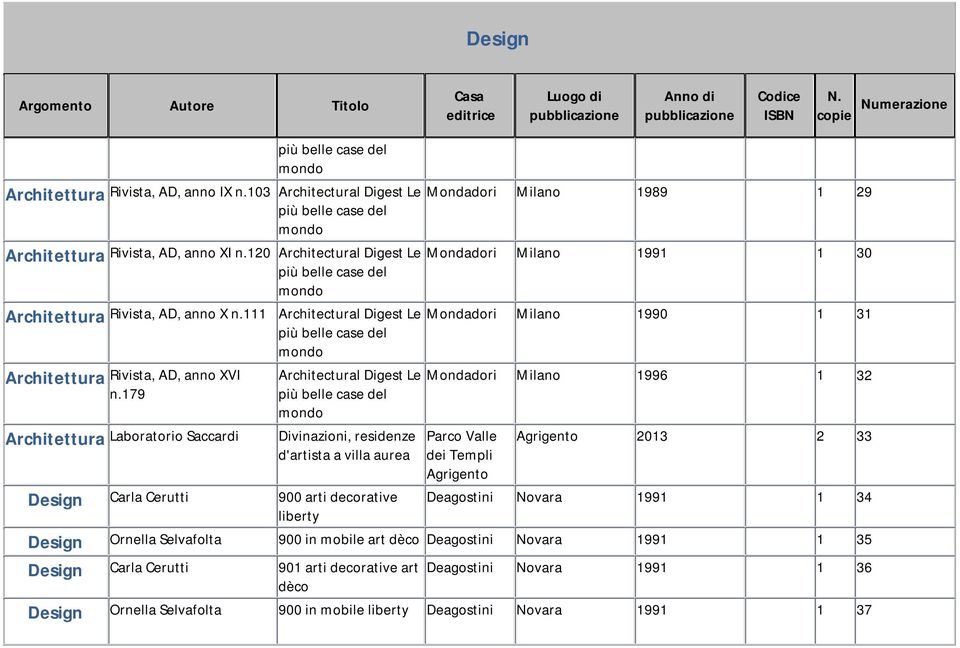 Design

| Argomento | Autore | Titolo | Casa editrice | Luogo di pubblicazione | Anno di pubblicazione | Codice ISBN | N. copie | Numerazione |
|---|---|---|---|---|---|---|---|---|
| | | più belle case del mondo | | | | | | |
| Architettura | Rivista, AD, anno IX n.103 | Architectural Digest Le più belle case del mondo | Mondadori | Milano | 1989 | | 1 | 29 |
| Architettura | Rivista, AD, anno XI n.120 | Architectural Digest Le più belle case del mondo | Mondadori | Milano | 1991 | | 1 | 30 |
| Architettura | Rivista, AD, anno X n.111 | Architectural Digest Le più belle case del mondo | Mondadori | Milano | 1990 | | 1 | 31 |
| Architettura | Rivista, AD, anno XVI n.179 | Architectural Digest Le più belle case del mondo | Mondadori | Milano | 1996 | | 1 | 32 |
| Architettura | Laboratorio Saccardi | Divinazioni, residenze d'artista a villa aurea | Parco Valle dei Templi Agrigento | Agrigento | 2013 | | 2 | 33 |
| Design | Carla Cerutti | 900 arti decorative liberty | Deagostini | Novara | 1991 | | 1 | 34 |
| Design | Ornella Selvafolta | 900 in mobile art dèco | Deagostini | Novara | 1991 | | 1 | 35 |
| Design | Carla Cerutti | 901 arti decorative art dèco | Deagostini | Novara | 1991 | | 1 | 36 |
| Design | Ornella Selvafolta | 900 in mobile liberty | Deagostini | Novara | 1991 | | 1 | 37 |